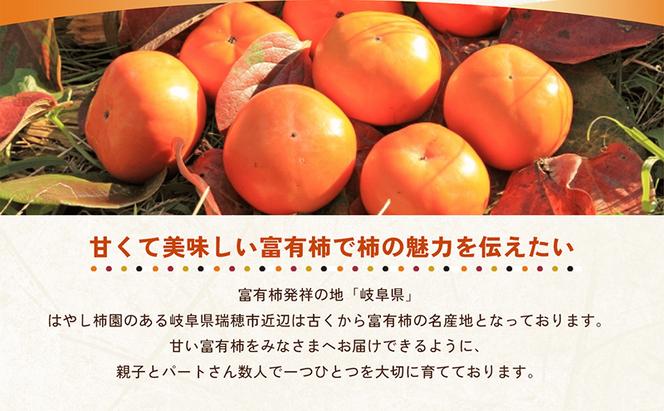 甘くて美味しい富有柿で柿の魅力を伝えたい

富有柿発祥の地「岐阜県」
はやし柿園のある岐阜県瑞穂市近辺は古くから富有柿の名産地となっております。
甘い富有柿をみなさまへお届けできるように、
親子とパートさん数人で一つひとつを大切に育てております。